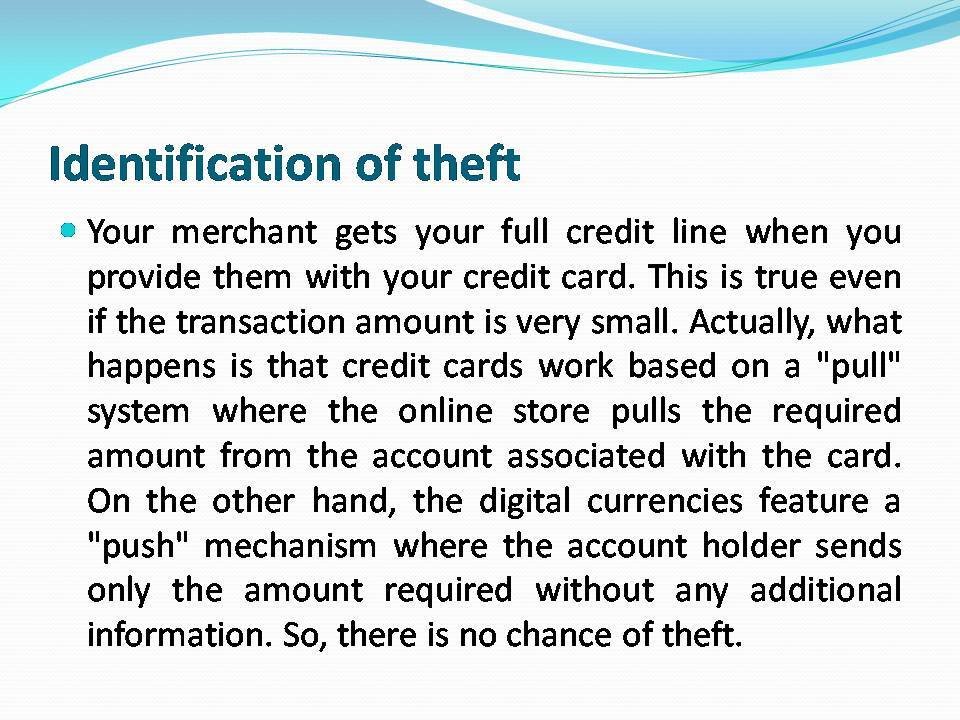 Identification of theft

• Your merchant gets your full credit line when you provide them with your credit card. This is true even if the transaction amount is very small. Actually, what happens is that credit cards work based on a "pull" system where the online store pulls the required amount from the account associated with the card. On the other hand, the digital currencies feature a "push" mechanism where the account holder sends only the amount required without any additional information. So, there is no chance of theft.